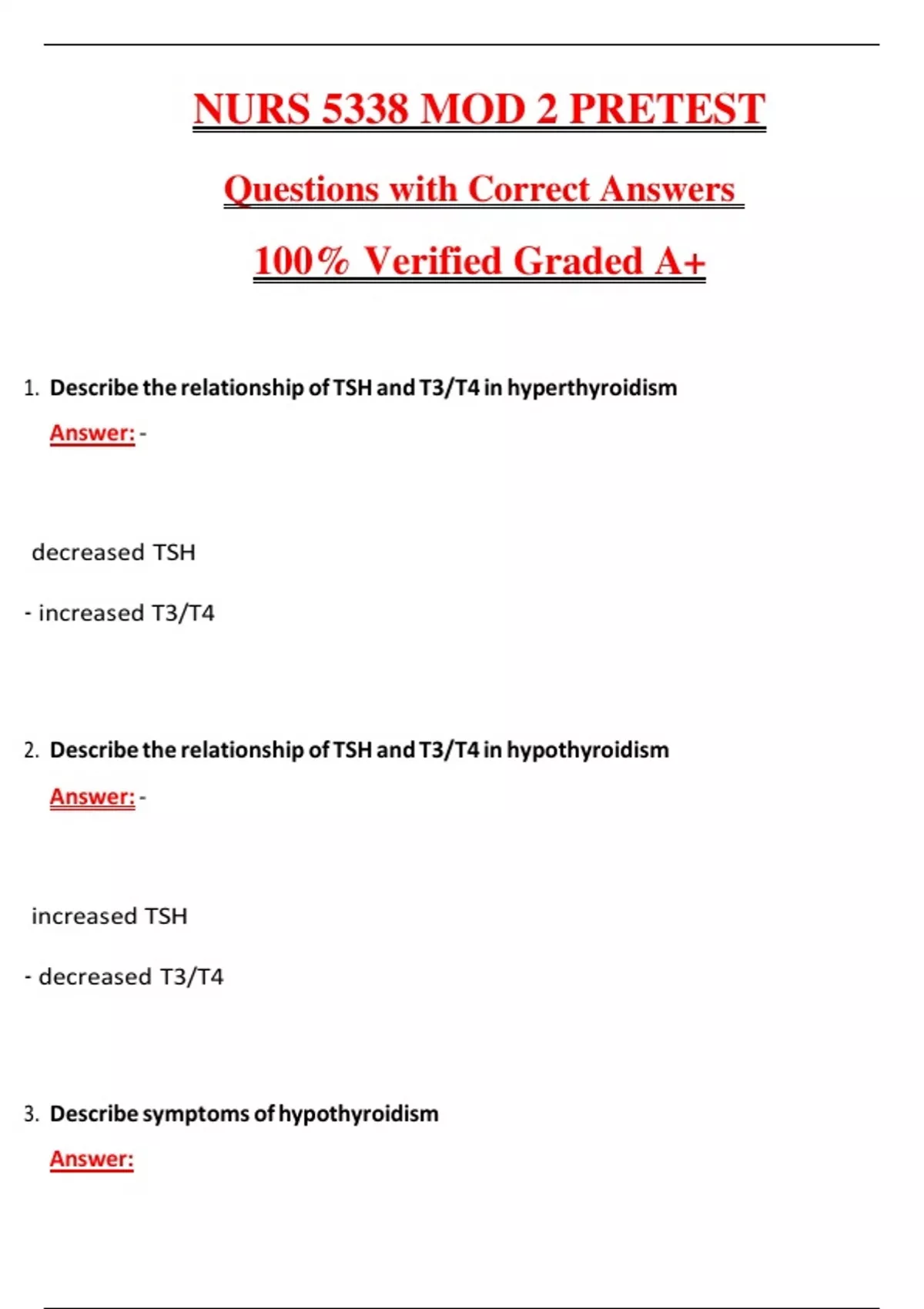 NURS 5338 MOD 2 PRETEST

Questions with Correct Answers

100% Verified Graded A+

1. Describe the relationship of TSH and T3/T4 in hyperthyroidism

Answer: -

decreased TSH

- increased T3/T4

2. Describe the relationship of TSH and T3/T4 in hypothyroidism

Answer: -

increased TSH

- decreased T3/T4

3. Describe symptoms of hypothyroidism

Answer: